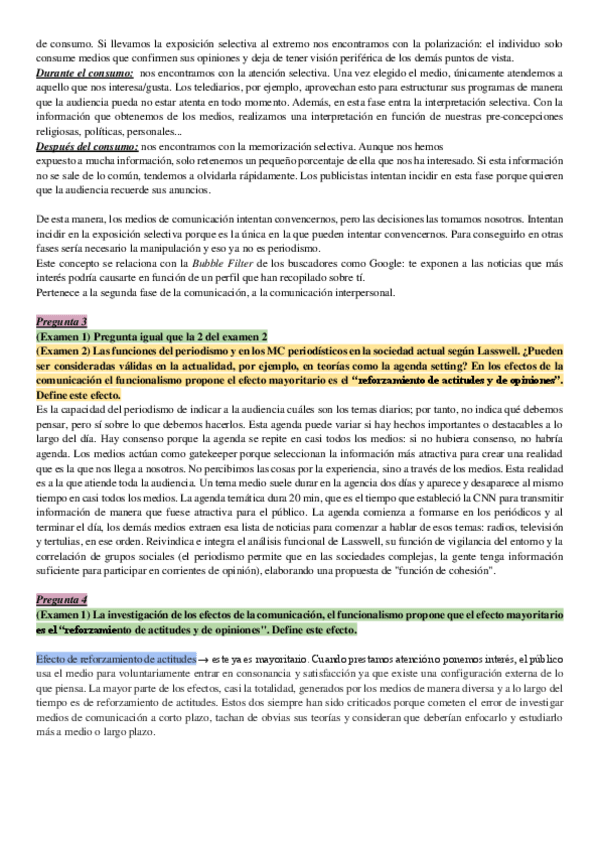 de consumo. Si llevamos la exposición selectiva al extremo nos encontramos con la polarización: el individuo solo consume medios que confirmen sus opiniones y deja de tener visión periférica de los demás puntos de vista.

Durante el consumo: nos encontramos con la atención selectiva. Una vez elegido el medio, únicamente atendemos a aquello que nos interesa/gusta. Los telediarios, por ejemplo, aprovechan esto para estructurar sus programas de manera que la audiencia pueda no estar atenta en todo momento. Además, en esta fase entra la interpretación selectiva. Con la información que obtenemos de los medios, realizamos una interpretación en función de nuestras pre-concepciones religiosas, políticas, personales...

Después del consumo: nos encontramos con la memorización selectiva. Aunque nos hemos expuesto a mucha información, solo retenemos un pequeño porcentaje de ella que nos ha interesado. Si esta información no se sale de lo común, tendemos a olvidarla rápidamente. Los publicistas intentan incidir en esta fase porque quieren que la audiencia recuerde sus anuncios.

De esta manera, los medios de comunicación intentan convencernos, pero las decisiones las tomamos nosotros. Intentan incidir en la exposición selectiva porque es la única en la que pueden intentar convencernos. Para conseguirlo en otras fases sería necesario la manipulación y eso ya no es periodismo.
Este concepto se relaciona con la Bubble Filter de los buscadores como Google: te exponen a las noticias que más interés podría causarte en función de un perfil que han recopilado sobre tí.
Pertenece a la segunda fase de la comunicación, a la comunicación interpersonal.

Pregunta 3
(Examen 1) Pregunta igual que la 2 del examen 2
(Examen 2) Las funciones del periodismo y en los MC periodísticos en la sociedad actual según Lasswell. ¿Pueden ser consideradas válidas en la actualidad, por ejemplo, en teorías como la agenda setting? En los efectos de la comunicación el funcionalismo propone el efecto mayoritario es el "reforzamiento de actitudes y de opiniones". Define este efecto.
Es la capacidad del periodismo de indicar a la audiencia cuáles son los temas diarios; por tanto, no indica qué debemos pensar, pero sí sobre lo que debemos hacerlos. Esta agenda puede variar si hay hechos importantes o destacables a lo largo del día. Hay consenso porque la agenda se repite en casi todos los medios: si no hubiera consenso, no habría agenda. Los medios actúan como gatekeeper porque seleccionan la información más atractiva para crear una realidad que es la que nos llega a nosotros. No percibimos las cosas por la experiencia, sino a través de los medios. Esta realidad es a la que atiende toda la audiencia. Un tema medio suele durar en la agencia dos días y aparece y desaparece al mismo tiempo en casi todos los medios. La agenda temática dura 20 min, que es el tiempo que estableció la CNN para transmitir información de manera que fuese atractiva para el público. La agenda comienza a formarse en los periódicos y al terminar el día, los demás medios extraen esa lista de noticias para comenzar a hablar de esos temas: radios, televisión y tertulias, en ese orden. Reivindica e integra el análisis funcional de Lasswell, su función de vigilancia del entorno y la correlación de grupos sociales (el periodismo permite que en las sociedades complejas, la gente tenga información suficiente para participar en corrientes de opinión), elaborando una propuesta de "función de cohesión".

Pregunta 4
(Examen 1) La investigación de los efectos de la comunicación, el funcionalismo propone que el efecto mayoritario es el "reforzamiento de actitudes y de opiniones". Define este efecto.

Efecto de reforzamiento de actitudes → este ya es mayoritario. Cuando prestamos atención o ponemos interés, el público usa el medio para voluntariamente entrar en consonancia y satisfacción ya que existe una configuración externa de lo que piensa. La mayor parte de los efectos, casi la totalidad, generados por los medios de manera diversa y a lo largo del tiempo es de reforzamiento de actitudes. Estos dos siempre han sido criticados porque cometen el error de investigar medios de comunicación a corto plazo, tachan de obvias sus teorías y consideran que deberían enfocarlo y estudiarlo más a medio o largo plazo.